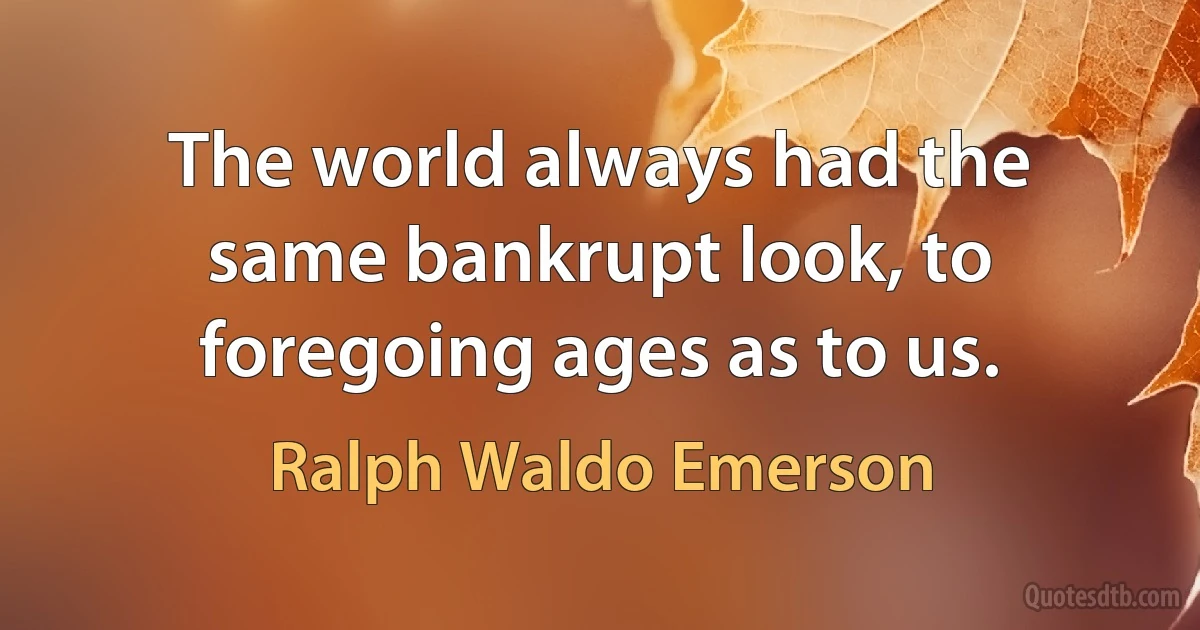 The world always had the same bankrupt look, to foregoing ages as to us.

Ralph Waldo Emerson

Quotesdtb.com